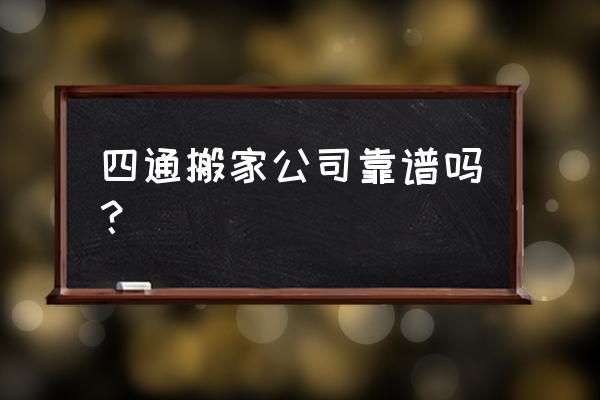 四通搬家公司靠谱吗？